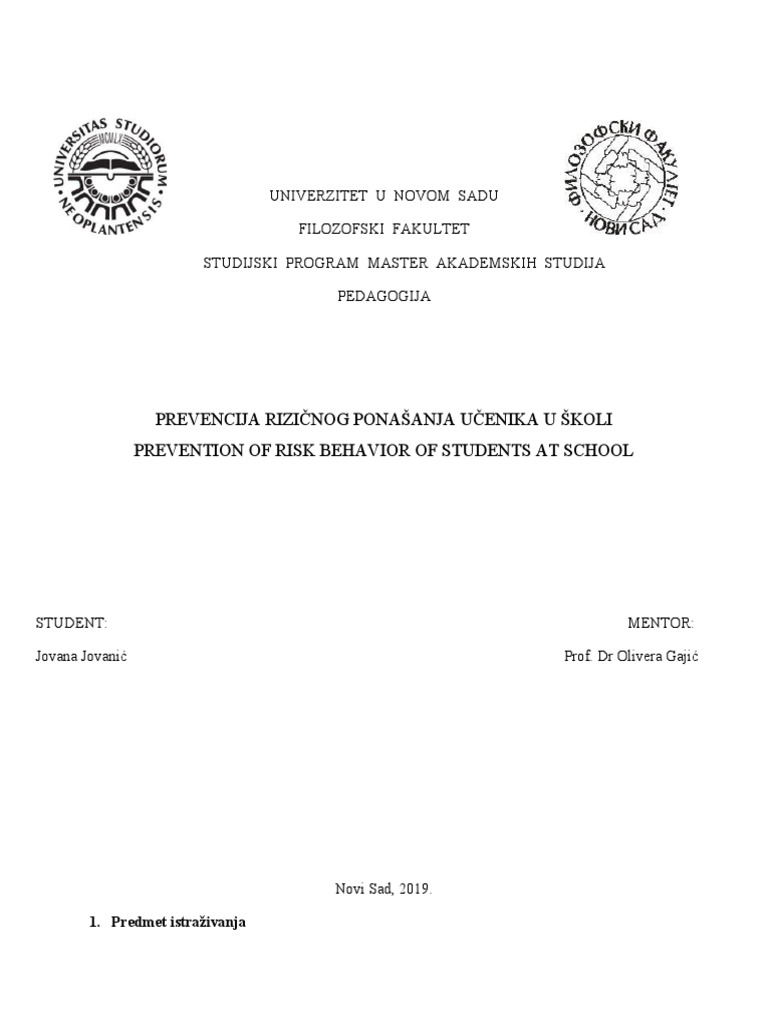 UNIVERSITAS STUDIORUM NEOPLANTENSIS MCMLX

ФИЛОЗОФСКИ ФАКУЛТЕТ НОВИ САД

UNIVERZITET U NOVOM SADU

FILOZOFSKI FAKULTET

STUDIJSKI PROGRAM MASTER AKADEMSKIH STUDIJA

PEDAGOGIJA

PREVENCIJA RIZIČNOG PONAŠANJA UČENIKA U ŠKOLI

PREVENTION OF RISK BEHAVIOR OF STUDENTS AT SCHOOL

STUDENT:

Jovana Jovanić

MENTOR:

Prof. Dr Olivera Gajić

Novi Sad, 2019.

1. Predmet istraživanja